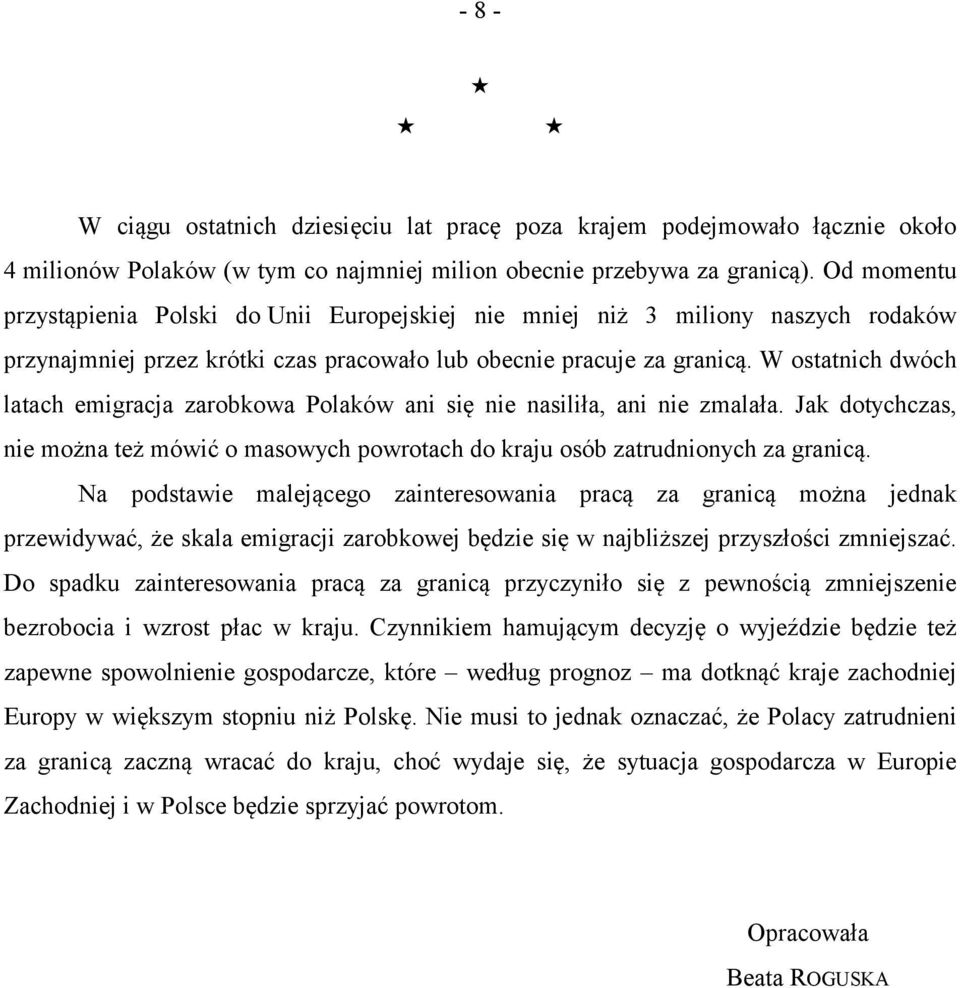 - 8 -

★

★ ★

W ciągu ostatnich dziesięciu lat pracę poza krajem podejmowało łącznie około 4 milionów Polaków (w tym co najmniej milion obecnie przebywa za granicą). Od momentu przystąpienia Polski do Unii Europejskiej nie mniej niż 3 miliony naszych rodaków przynajmniej przez krótki czas pracowało lub obecnie pracuje za granicą. W ostatnich dwóch latach emigracja zarobkowa Polaków ani się nie nasiliła, ani nie zmalała. Jak dotychczas, nie można też mówić o masowych powrotach do kraju osób zatrudnionych za granicą.

Na podstawie malejącego zainteresowania pracą za granicą można jednak przewidywać, że skala emigracji zarobkowej będzie się w najbliższej przyszłości zmniejszać. Do spadku zainteresowania pracą za granicą przyczyniło się z pewnością zmniejszenie bezrobocia i wzrost płac w kraju. Czynnikiem hamującym decyzję o wyjeździe będzie też zapewne spowolnienie gospodarcze, które – według prognoz – ma dotknąć kraje zachodniej Europy w większym stopniu niż Polskę. Nie musi to jednak oznaczać, że Polacy zatrudnieni za granicą zaczną wracać do kraju, choć wydaje się, że sytuacja gospodarcza w Europie Zachodniej i w Polsce będzie sprzyjać powrotom.

Opracowała

Beata ROGUSKA